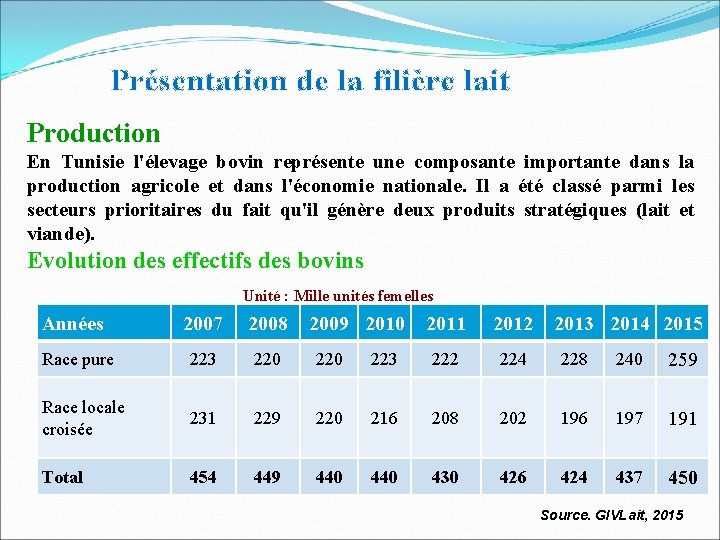 Présentation de la filière lait

Production

En Tunisie l'élevage bovin représente une composante importante dans la production agricole et dans l'économie nationale. Il a été classé parmi les secteurs prioritaires du fait qu'il génère deux produits stratégiques (lait et viande).

Evolution des effectifs des bovins

Unité : Mille unités femelles

| Années | 2007 | 2008 | 2009 | 2010 | 2011 | 2012 | 2013 | 2014 | 2015 |
|---|---|---|---|---|---|---|---|---|---|
| Race pure | 223 | 220 | 220 | 223 | 222 | 224 | 228 | 240 | 259 |
| Race locale croisée | 231 | 229 | 220 | 216 | 208 | 202 | 196 | 197 | 191 |
| Total | 454 | 449 | 440 | 440 | 430 | 426 | 424 | 437 | 450 |

Source. GIVLait, 2015